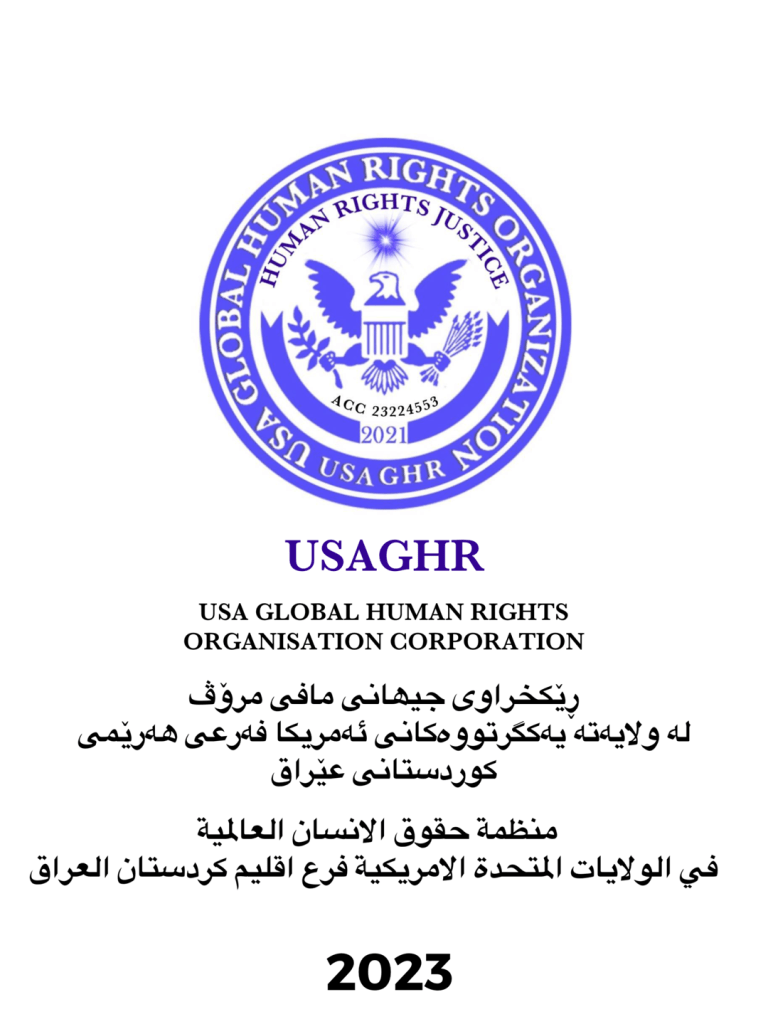 USA GLOBAL HUMAN RIGHTS ORGANIZATION

HUMAN RIGHTS JUSTICE

ACC 23224553

2021

USAGHR

USAGHR

USA GLOBAL HUMAN RIGHTS
ORGANISATION CORPORATION

ڕێکخراوی جیهانی مافی مرۆڤ
لە ولایەتە یەکگرتووەکانی ئەمریکا فەرعی هەرێمی
کوردستانی عێراق

منظمة حقوق الانسان العالمية
في الولايات المتحدة الامريكية فرع اقليم كردستان العراق

2023